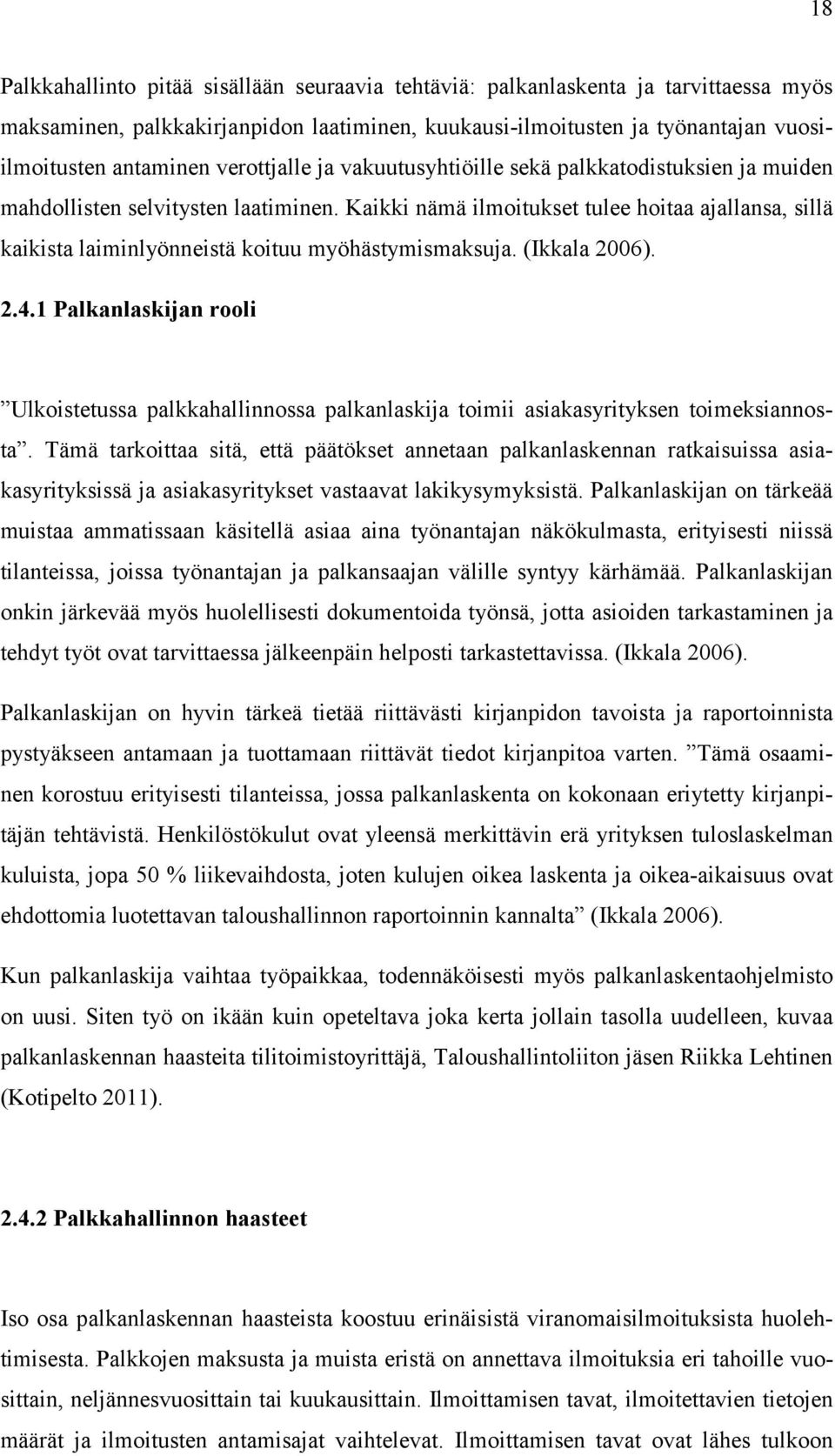 18

Palkkahallinto pitää sisällään seuraavia tehtäviä: palkanlaskenta ja tarvittaessa myös maksaminen, palkkakirjanpidon laatiminen, kuukausi-ilmoitusten ja työnantajan vuosiilmoitusten antaminen verottjalle ja vakuutusyhtiöille sekä palkkatodistuksien ja muiden mahdollisten selvitysten laatiminen. Kaikki nämä ilmoitukset tulee hoitaa ajallansa, sillä kaikista laiminlyönneistä koituu myöhästymismaksuja. (Ikkala 2006).

2.4.1 Palkanlaskijan rooli

”Ulkoistetussa palkkahallinnossa palkanlaskija toimii asiakasyrityksen toimeksiannosta”. Tämä tarkoittaa sitä, että päätökset annetaan palkanlaskennan ratkaisuissa asiakasyrityksissä ja asiakasyritykset vastaavat lakikysymyksistä. Palkanlaskijan on tärkeää muistaa ammatissaan käsitellä asiaa aina työnantajan näkökulmasta, erityisesti niissä tilanteissa, joissa työnantajan ja palkansaajan välille syntyy kärhämää. Palkanlaskijan onkin järkevää myös huolellisesti dokumentoida työnsä, jotta asioiden tarkastaminen ja tehdyt työt ovat tarvittaessa jälkeenpäin helposti tarkastettavissa. (Ikkala 2006).

Palkanlaskijan on hyvin tärkeä tietää riittävästi kirjanpidon tavoista ja raportoinnista pystyäkseen antamaan ja tuottamaan riittävät tiedot kirjanpitoa varten. ”Tämä osaaminen korostuu erityisesti tilanteissa, jossa palkanlaskenta on kokonaan eriytetty kirjanpitäjän tehtävistä. Henkilöstökulut ovat yleensä merkittävin erä yrityksen tuloslaskelman kuluista, jopa 50 % liikevaihdosta, joten kulujen oikea laskenta ja oikea-aikaisuus ovat ehdottomia luotettavan taloushallinnon raportoinnin kannalta” (Ikkala 2006).

Kun palkanlaskija vaihtaa työpaikkaa, todennäköisesti myös palkanlaskentaohjelmisto on uusi. Siten työ on ikään kuin opeteltava joka kerta jollain tasolla uudelleen, kuvaa palkanlaskennan haasteita tilitoimistoyrittäjä, Taloushallintoliiton jäsen Riikka Lehtinen (Kotipelto 2011).

2.4.2 Palkkahallinnon haasteet

Iso osa palkanlaskennan haasteista koostuu erinäisistä viranomaisilmoituksista huolehtimisesta. Palkkojen maksusta ja muista eristä on annettava ilmoituksia eri tahoille vuosittain, neljännesvuosittain tai kuukausittain. Ilmoittamisen tavat, ilmoitettavien tietojen määrät ja ilmoitusten antamisajat vaihtelevat. Ilmoittamisen tavat ovat lähes tulkoon